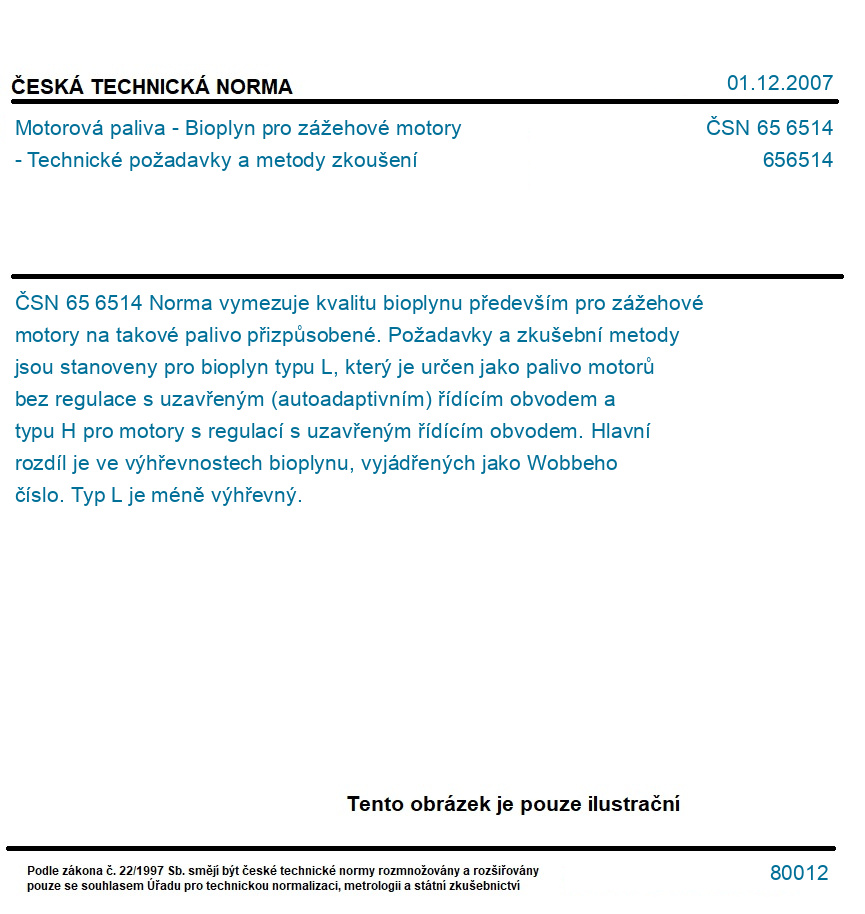 ČESKÁ TECHNICKÁ NORMA

01.12.2007

Motorová paliva - Bioplyn pro zážehové motory
- Technické požadavky a metody zkoušení

ČSN 65 6514
656514

ČSN 65 6514 Norma vymezuje kvalitu bioplynu především pro zážehové motory na takové palivo přizpůsobené. Požadavky a zkušební metody jsou stanoveny pro bioplyn typu L, který je určen jako palivo motorů bez regulace s uzavřeným (autoadaptivním) řídícím obvodem a typu H pro motory s regulací s uzavřeným řídícím obvodem. Hlavní rozdíl je ve výhřevnostech bioplynu, vyjádřených jako Wobbeho číslo. Typ L je méně výhřevný.

Tento obrázek je pouze ilustrační

Podle zákona č. 22/1997 Sb. smějí být české technické normy rozmnožovány a rozšiřovány pouze se souhlasem Úřadu pro technickou normalizaci, metrologii a státní zkušebnictví

80012